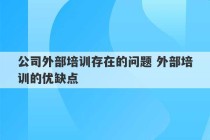 公司外部培训存在的问题 外部培训的优缺点